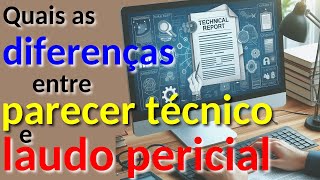 Quais as
diferenças
entre
parecer técnico
e
laudo pericial

TECHNICAL REPORT